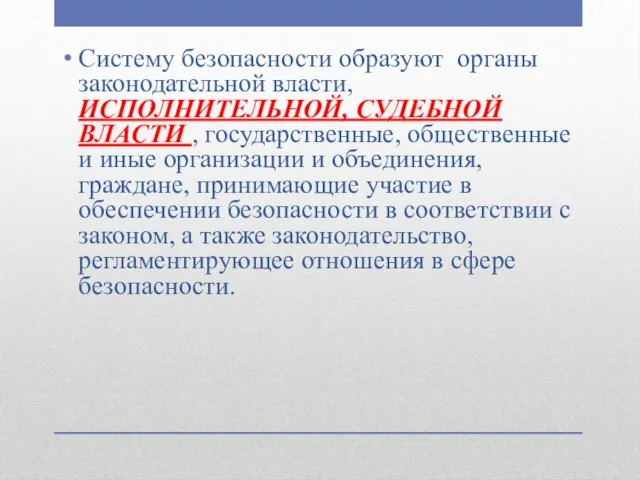 • Систему безопасности образуют органы законодательной власти, ИСПОЛНИТЕЛЬНОЙ, СУДЕБНОЙ ВЛАСТИ , государственные, общественные и иные организации и объединения, граждане, принимающие участие в обеспечении безопасности в соответствии с законом, а также законодательство, регламентирующее отношения в сфере безопасности.